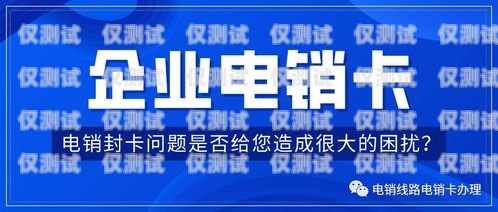 仅测试 仅测试 仅测试 仅测试 仅测试 仅测试

企业电销卡

仅测试 仅测试 仅测试 仅测试 仅测试 仅测试

仅测试 仅测试 仅测试 仅测试 仅测试 仅测试

电销封卡问题是否给您造成很大的困扰？

仅测试 仅测试 仅测试 仅测试 仅测试 仅测试

电销线路电销卡办理